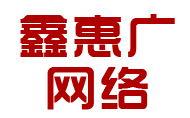 鑫惠广
网络